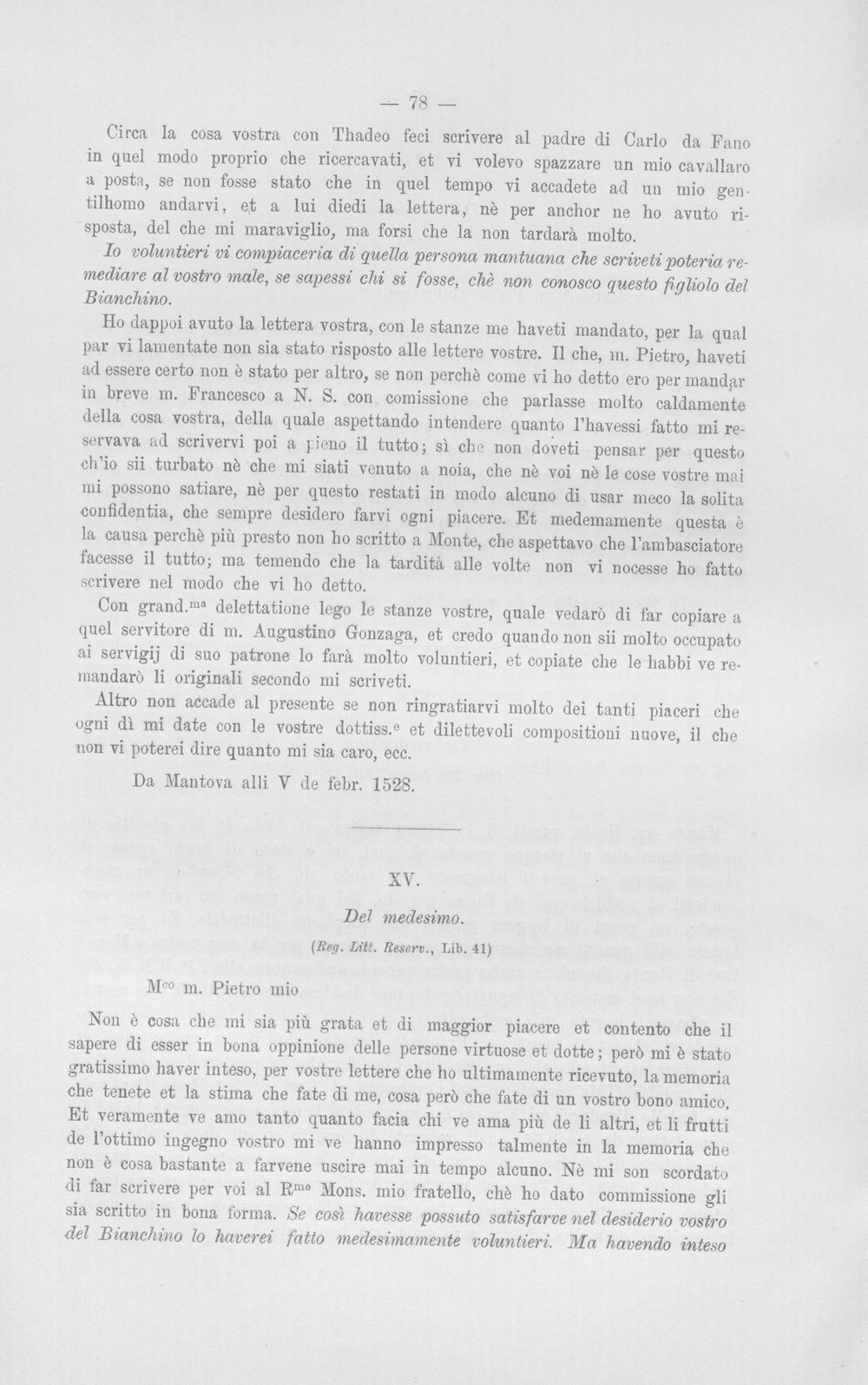 — 78 —

Circa la cosa vostra con Thadeo feci scrivere al padre di Carlo da Fano in quel modo proprio che ricercavati, et vi volevo spazzare un mio cavallaro a posta, se non fosse stato che in quel tempo vi accadete ad un mio gentilhomo andarvi, et a lui diedi la lettera, nè per anchor ne ho avuto risposta, del che mi maraviglio, ma forsi che la non tardarà molto.

Io voluntieri vi compiaceria di quella persona mantuana che scriveti poteria remediare al vostro male, se sapessi chi si fosse, chè non conosco questo figliolo del Bianchino.

Ho dappoi avuto la lettera vostra, con le stanze me haveti mandato, per la qual par vi lamentate non sia stato risposto alle lettere vostre. Il che, m. Pietro, haveti ad essere certo non è stato per altro, se non perchè come vi ho detto ero per mandar in breve m. Francesco a N. S. con comissione che parlasse molto caldamente della cosa vostra, della quale aspettando intendere quanto l'havessi fatto mi reservava ad scrivervi poi a pieno il tutto; sì che non doveti pensar per questo ch'io sii turbato nè che mi siati venuto a noia, che nè voi nè le cose vostre mai mi possono satiare, nè per questo restati in modo alcuno di usar meco la solita confidentia, che sempre desidero farvi ogni piacere. Et medemamente questa è la causa perchè più presto non ho scritto a Monte, che aspettavo che l'ambasciatore facesse il tutto; ma temendo che la tardità alle volte non vi nocesse ho fatto scrivere nel modo che vi ho detto.

Con grand.$^{ma}$ delettatione lego le stanze vostre, quale vedarò di far copiare a quel servitore di m. Augustino Gonzaga, et credo quando non sii molto occupato ai servigij di suo patrone lo farà molto voluntieri, et copiate che le habbi ve remandarò li originali secondo mi scriveti.

Altro non accade al presente se non ringratiarvi molto dei tanti piaceri che ogni dì mi date con le vostre dottiss.$^{e}$ et dilettevoli compositioni nuove, il che non vi poterei dire quanto mi sia caro, ecc.

Da Mantova alli V de febr. 1528.

XV.

Del medesimo.

(Reg. Litt. Reserv., Lib. 41)

M$^{co}$ m. Pietro mio

Non è cosa che mi sia più grata et di maggior piacere et contento che il sapere di esser in bona oppinione delle persone virtuose et dotte; però mi è stato gratissimo haver inteso, per vostre lettere che ho ultimamente ricevuto, la memoria che tenete et la stima che fate di me, cosa però che fate di un vostro bono amico. Et veramente ve amo tanto quanto facia chi ve ama più de li altri, et li frutti de l'ottimo ingegno vostro mi ve hanno impresso talmente in la memoria che non è cosa bastante a farvene uscire mai in tempo alcuno. Nè mi son scordato di far scrivere per voi al R$^{mo}$ Mons. mio fratello, chè ho dato commissione gli sia scritto in bona forma. Se così havesse possuto satisfarve nel desiderio vostro del Bianchino lo haverei fatto medesimamente voluntieri. Ma havendo inteso